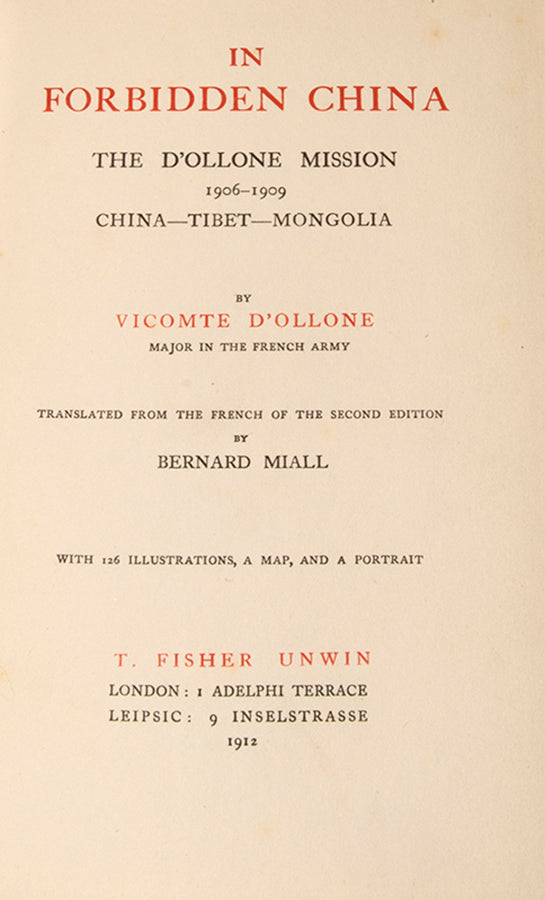 IN
FORBIDDEN CHINA

THE D'OLLONE MISSION
1906–1909
CHINA—TIBET—MONGOLIA

BY
VICOMTE D'OLLONE
MAJOR IN THE FRENCH ARMY

TRANSLATED FROM THE FRENCH OF THE SECOND EDITION
BY
BERNARD MIALL

WITH 126 ILLUSTRATIONS, A MAP, AND A PORTRAIT

T. FISHER UNWIN
LONDON: 1 ADELPHI TERRACE
LEIPSIC: 9 INSELSTRASSE
1912